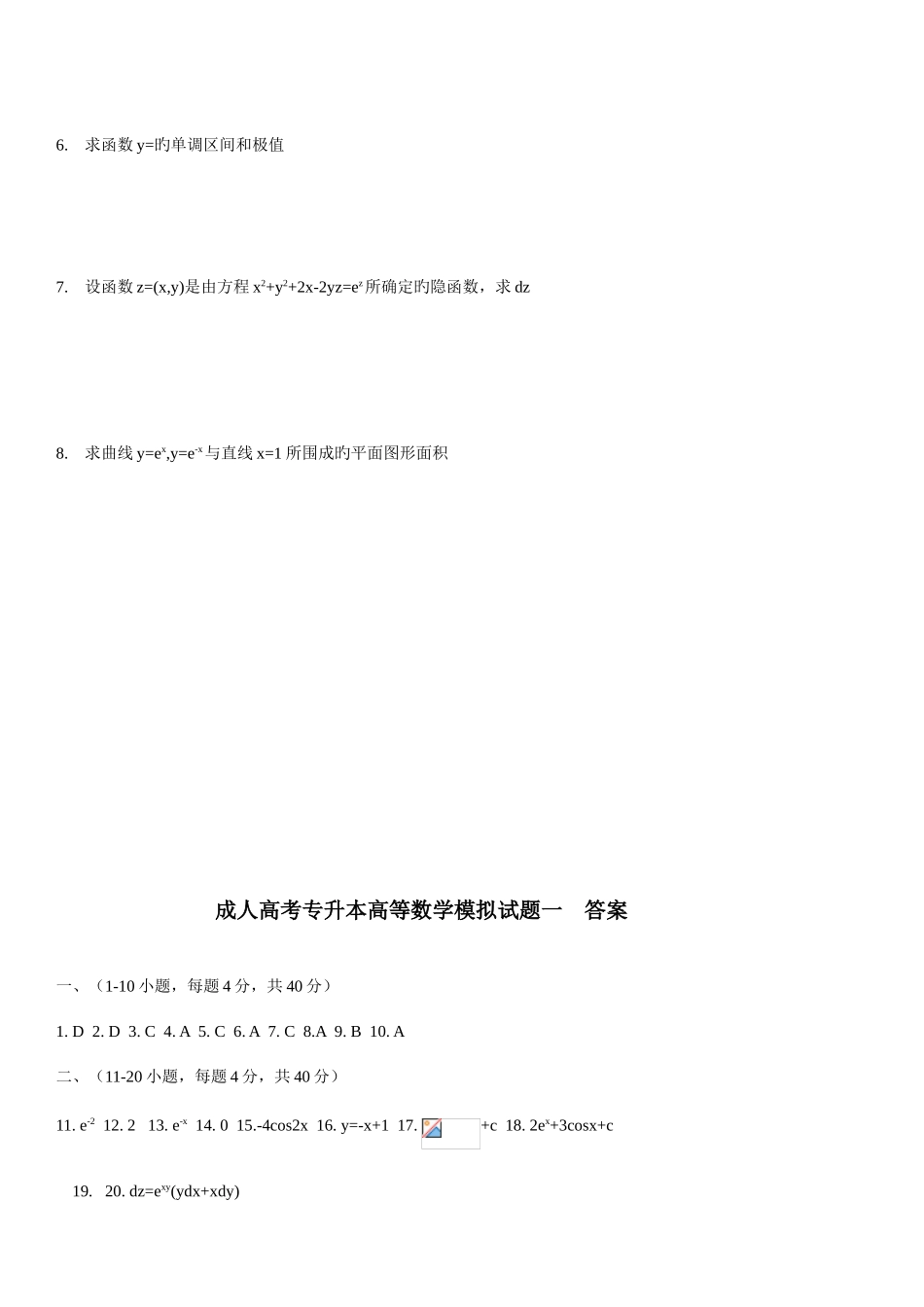 6. 求函数 y=旳单调区间和极值

7. 设函数 z=(x,y)是由方程 $x^2+y^2+2x-2yz=e^z$ 所确定旳隐函数，求 dz

8. 求曲线 $y=e^x$,$y=e^{-x}$ 与直线 x=1 所围成旳平面图形面积

成人高考专升本高等数学模拟试题一　答案

一、（1-10 小题，每题 4 分，共 40 分）

1. D 2. D 3. C 4. A 5. C 6. A 7. C 8.A 9. B 10. A

二、（11-20 小题，每题 4 分，共 40 分）

11. $e^{-2}$ 12. 2 13. $e^{-x}$ 14. 0 15.-4cos2x 16. y=-x+1 17. +c 18. $2e^x$+3cosx+c

19. 20. dz=$e^{xy}$(ydx+xdy)